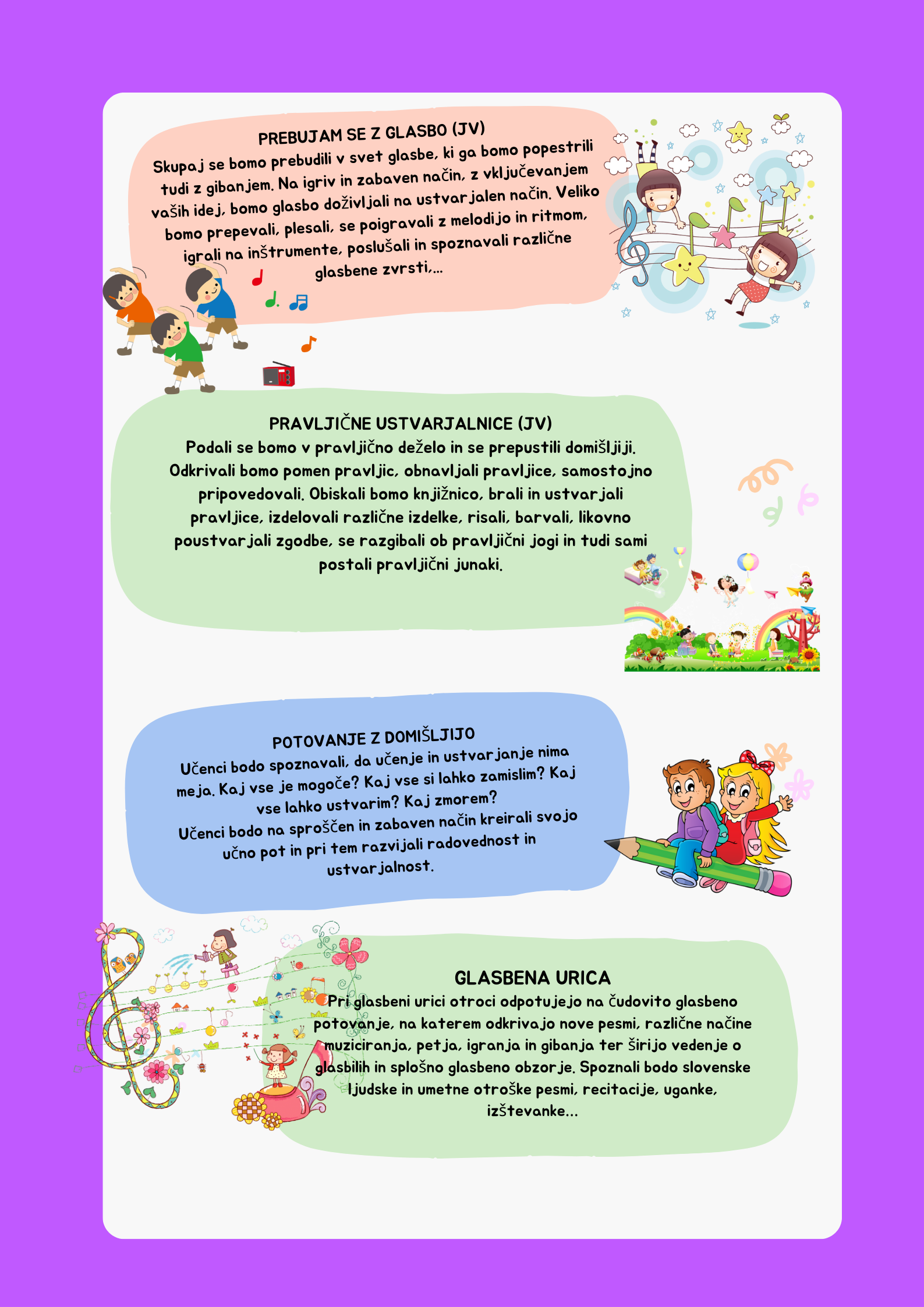 PREBUJAM SE Z GLASBO (JV)
Skupaj se bomo prebudili v svet glasbe, ki ga bomo popestrili tudi z gibanjem. Na igriv in zabaven način, z vključevanjem vaših idej, bomo glasbo doživljali na ustvarjalen način. Veliko bomo prepevali, plesali, se poigravali z melodijo in ritmom, igrali na inštrumente, poslušali in spoznavali različne glasbene zvrsti,...

PRAVLJIČNE USTVARJALNICE (JV)
Podali se bomo v pravljično deželo in se prepustili domišljiji. Odkrivali bomo pomen pravljic, obnavljali pravljice, samostojno pripovedovali. Obiskali bomo knjižnico, brali in ustvarjali pravljice, izdelovali različne izdelke, risali, barvali, likovno poustvarjali zgodbe, se razgibali ob pravljični jogi in tudi sami postali pravljični junaki.

POTOVANJE Z DOMIŠLJIJO
Učenci bodo spoznavali, da učenje in ustvarjanje nima meja. Kaj vse je mogoče? Kaj vse si lahko zamislim? Kaj vse lahko ustvarim? Kaj zmorem?
Učenci bodo na sproščen in zabaven način kreirali svojo učno pot in pri tem razvijali radovednost in ustvarjalnost.

GLASBENA URICA
Pri glasbeni urici otroci odpotujejo na čudovito glasbeno potovanje, na katerem odkrivajo nove pesmi, različne načine muziciranja, petja, igranja in gibanja ter širijo vedenje o glasbilih in splošno glasbeno obzorje. Spoznali bodo slovenske ljudske in umetne otroške pesmi, recitacije, uganke, izštevanke...